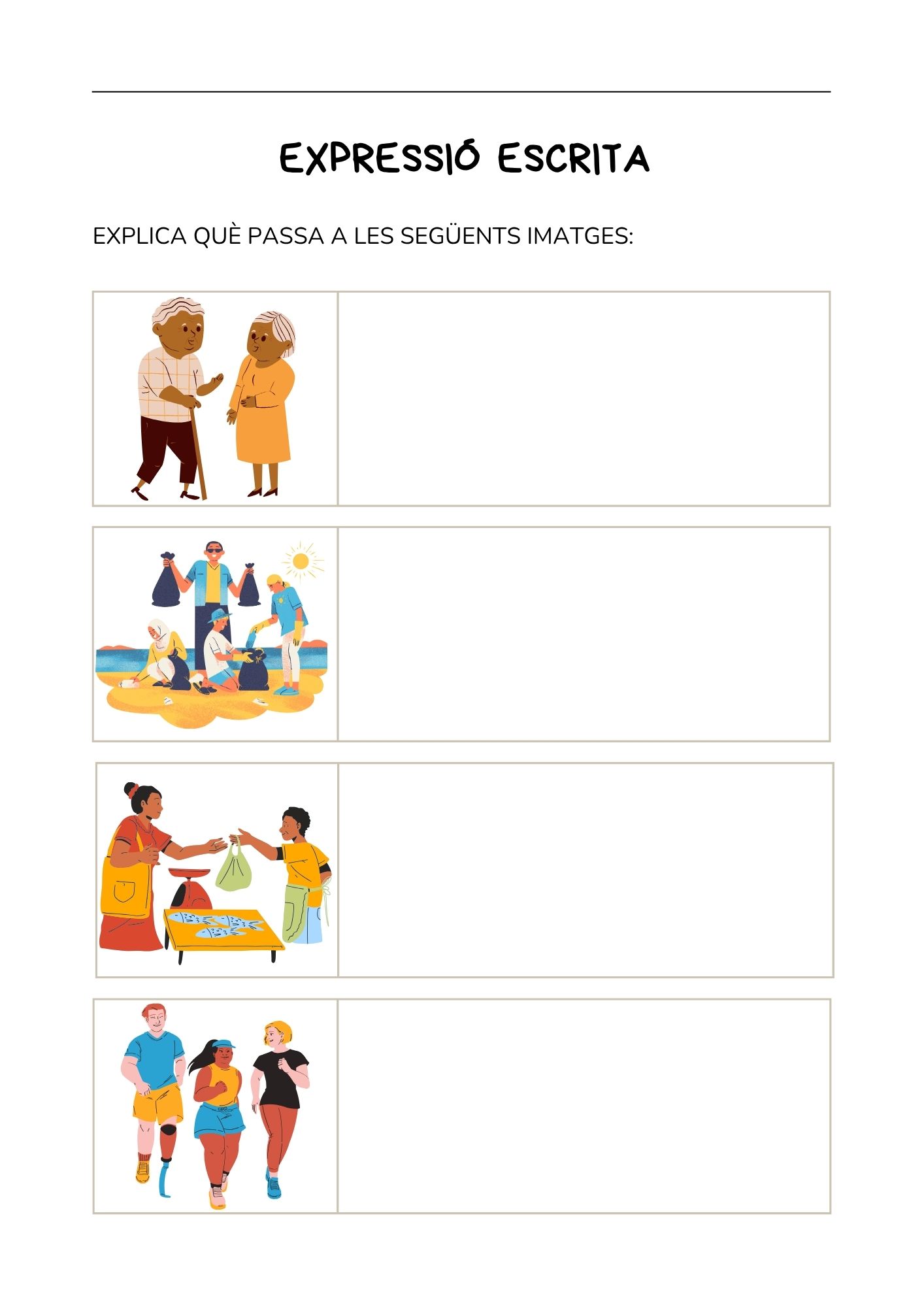 EXPRESSIÓ ESCRITA

EXPLICA QUÈ PASSA A LES SEGÜENTS IMATGES: